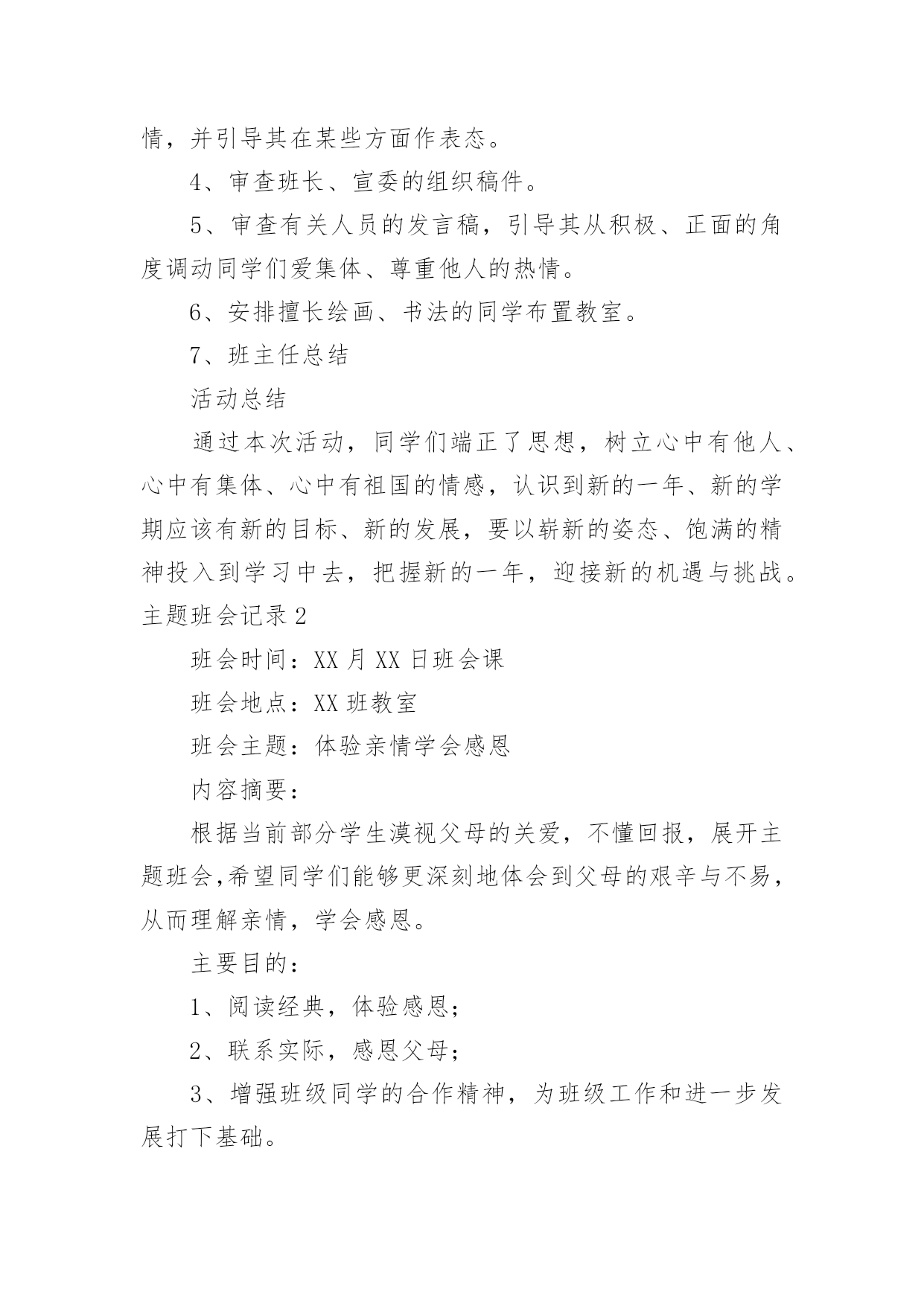 情，并引导其在某些方面作表态。

4、审查班长、宣委的组织稿件。

5、审查有关人员的发言稿，引导其从积极、正面的角度调动同学们爱集体、尊重他人的热情。

6、安排擅长绘画、书法的同学布置教室。

7、班主任总结

活动总结

通过本次活动，同学们端正了思想，树立心中有他人、心中有集体、心中有祖国的情感，认识到新的一年、新的学期应该有新的目标、新的发展，要以崭新的姿态、饱满的精神投入到学习中去，把握新的一年，迎接新的机遇与挑战。

主题班会记录2

班会时间：XX月XX日班会课

班会地点：XX班教室

班会主题：体验亲情学会感恩

内容摘要：

根据当前部分学生漠视父母的关爱，不懂回报，展开主题班会,希望同学们能够更深刻地体会到父母的艰辛与不易，从而理解亲情，学会感恩。

主要目的：

1、阅读经典，体验感恩;

2、联系实际，感恩父母;

3、增强班级同学的合作精神，为班级工作和进一步发展打下基础。